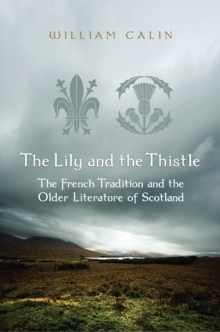 WILLIAM CALIN

The Lily and the Thistle

The French Tradition and the Older Literature of Scotland